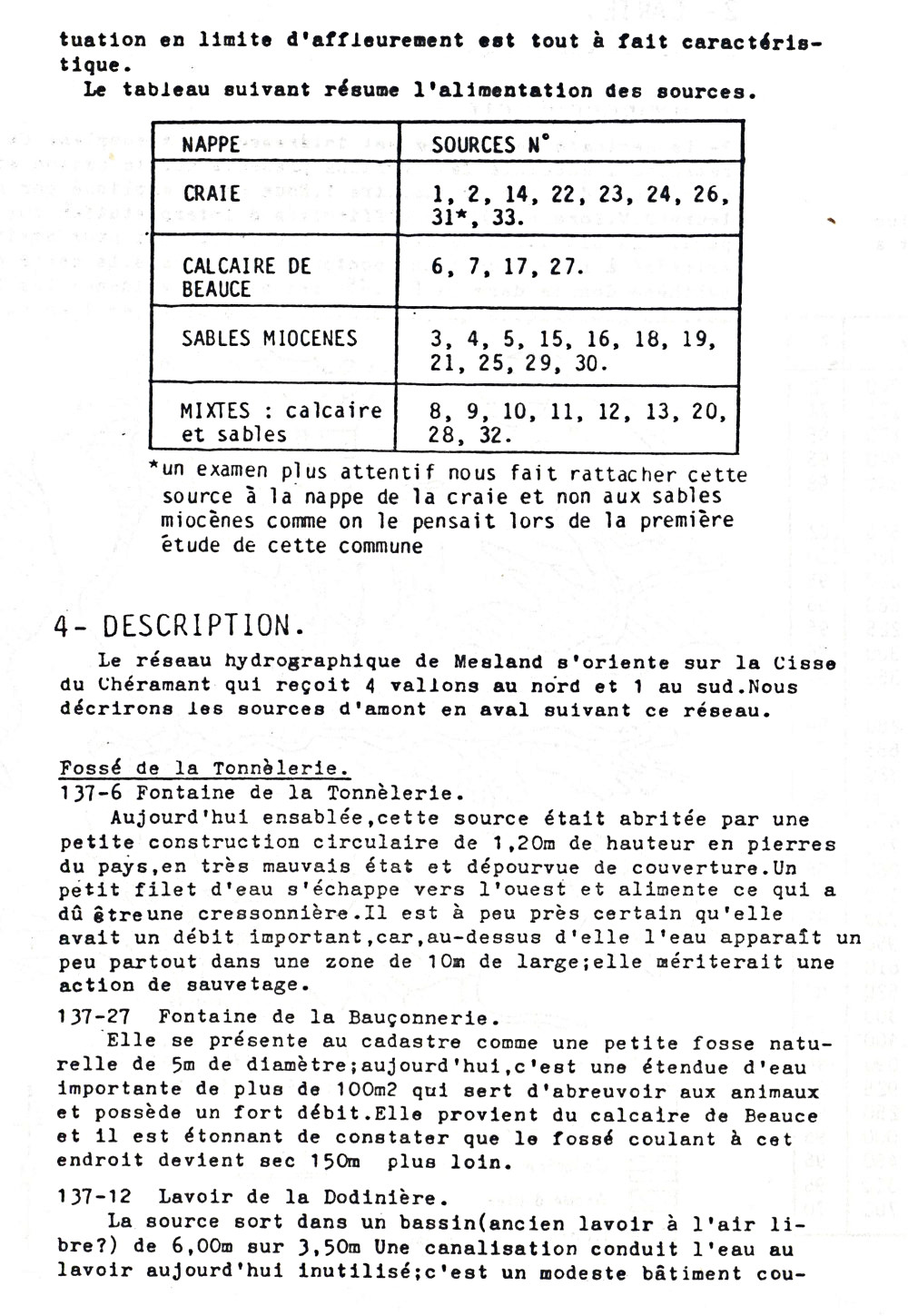 tuation en limite d'affleurement est tout à fait caractéristique.
Le tableau suivant résume l'alimentation des sources.

| NAPPE | SOURCES N° |
|---|---|
| CRAIE | 1, 2, 14, 22, 23, 24, 26, 31*, 33. |
| CALCAIRE DE BEAUCE | 6, 7, 17, 27. |
| SABLES MIOCENES | 3, 4, 5, 15, 16, 18, 19, 21, 25, 29, 30. |
| MIXTES : calcaire et sables | 8, 9, 10, 11, 12, 13, 20, 28, 32. |

*un examen plus attentif nous fait rattacher cette source à la nappe de la craie et non aux sables miocènes comme on le pensait lors de la première étude de cette commune

4- DESCRIPTION.

Le réseau hydrographique de Mesland s'oriente sur la Cisse du Chéramant qui reçoit 4 vallons au nord et 1 au sud.Nous décrirons les sources d'amont en aval suivant ce réseau.

Fossé de la Tonnèlerie.
137-6 Fontaine de la Tonnèlerie.
Aujourd'hui ensablée,cette source était abritée par une petite construction circulaire de 1,20m de hauteur en pierres du pays,en très mauvais état et dépourvue de couverture.Un petit filet d'eau s'échappe vers l'ouest et alimente ce qui a dû êtreune cressonnière.Il est à peu près certain qu'elle avait un débit important,car,au-dessus d'elle l'eau apparaît un peu partout dans une zone de 10m de large;elle mériterait une action de sauvetage.

137-27 Fontaine de la Bauçonnerie.
Elle se présente au cadastre comme une petite fosse naturelle de 5m de diamètre;aujourd'hui,c'est une étendue d'eau importante de plus de 100m2 qui sert d'abreuvoir aux animaux et possède un fort débit.Elle provient du calcaire de Beauce et il est étonnant de constater que le fossé coulant à cet endroit devient sec 150m plus loin.

137-12 Lavoir de la Dodinière.
La source sort dans un bassin(ancien lavoir à l'air libre?) de 6,00m sur 3,50m Une canalisation conduit l'eau au lavoir aujourd'hui inutilisé;c'est un modeste bâtiment cou-